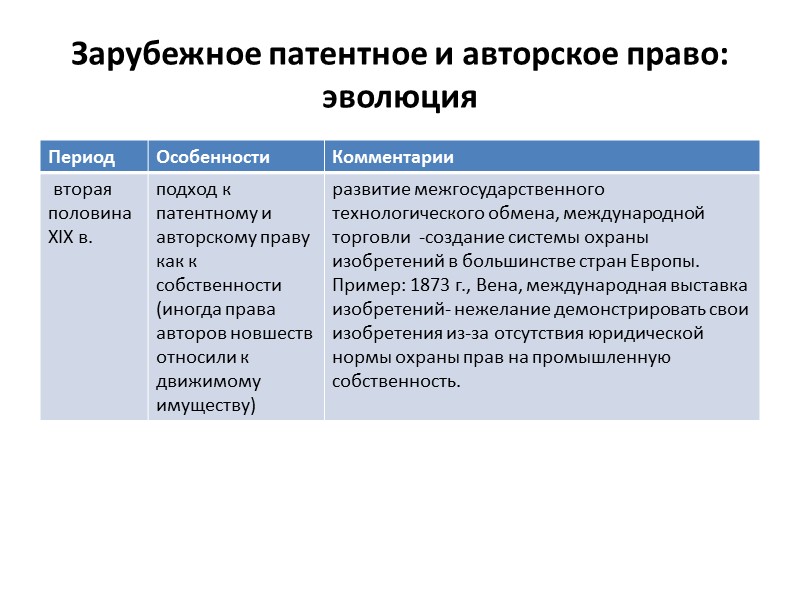 Зарубежное патентное и авторское право: эволюция

| Период | Особенности | Комментарии |
|---|---|---|
| вторая половина XIX в. | подход к патентному и авторскому праву как к собственности (иногда права авторов новшеств относили к движимому имуществу) | развитие межгосударственного технологического обмена, международной торговли -создание системы охраны изобретений в большинстве стран Европы. Пример: 1873 г., Вена, международная выставка изобретений- нежелание демонстрировать свои изобретения из-за отсутствия юридической нормы охраны прав на промышленную собственность. |